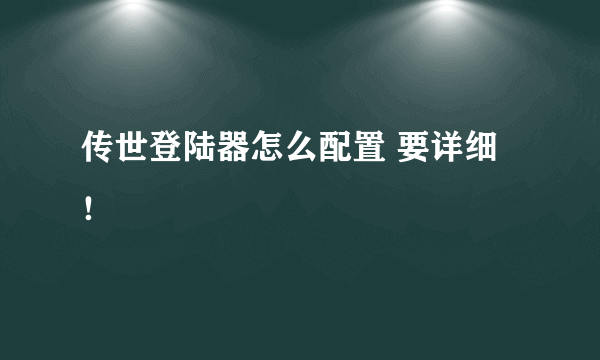 传世登陆器怎么配置 要详细！